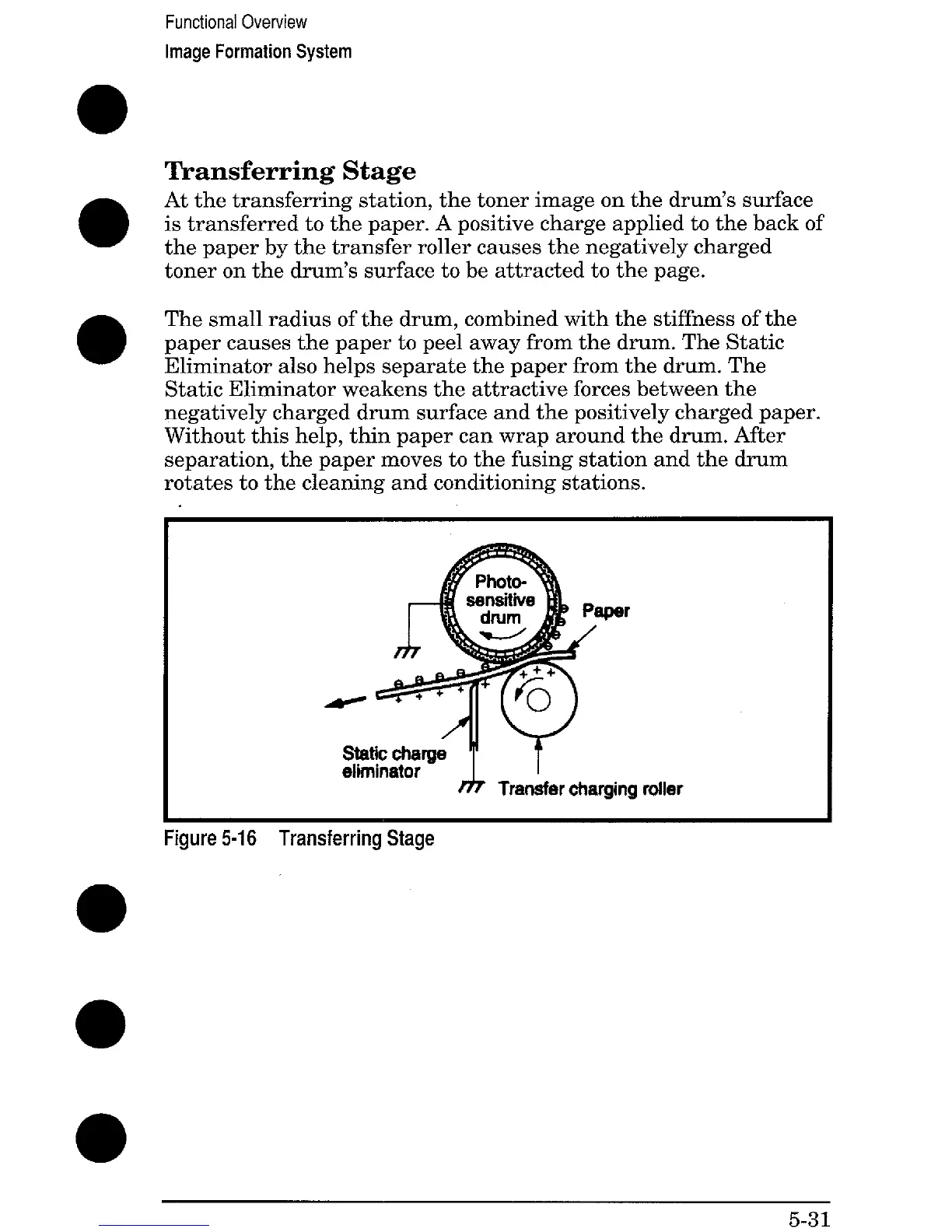 Functional Overview
Image Formation System

Transferring Stage

At the transferring station, the toner image on the drum's surface is transferred to the paper. A positive charge applied to the back of the paper by the transfer roller causes the negatively charged toner on the drum's surface to be attracted to the page.

The small radius of the drum, combined with the stiffness of the paper causes the paper to peel away from the drum. The Static Eliminator also helps separate the paper from the drum. The Static Eliminator weakens the attractive forces between the negatively charged drum surface and the positively charged paper. Without this help, thin paper can wrap around the drum. After separation, the paper moves to the fusing station and the drum rotates to the cleaning and conditioning stations.

Photo-sensitive drum
Paper
Static charge eliminator
Transfer charging roller

Figure 5-16 Transferring Stage

5-31